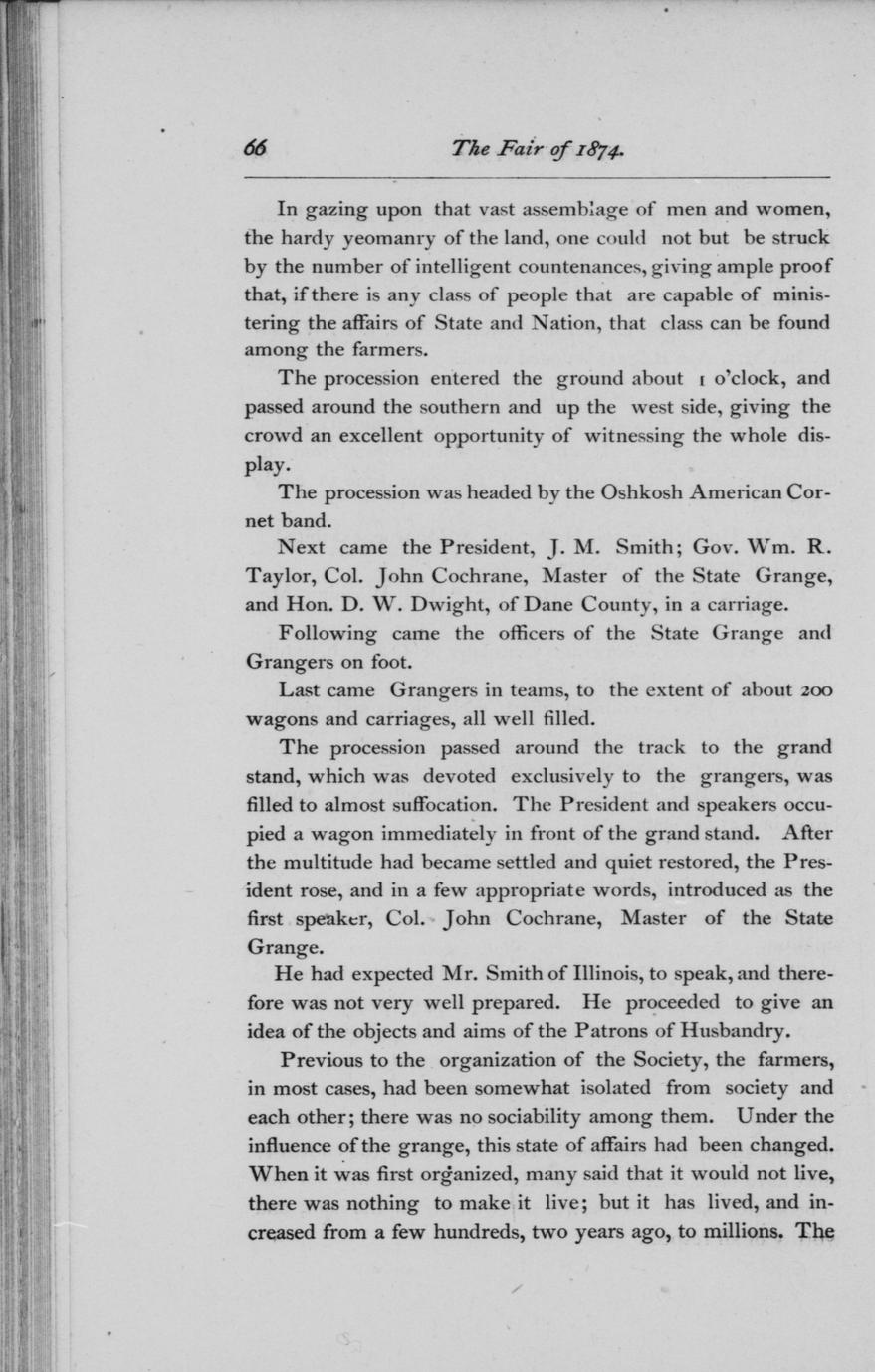 66 The Fair of 1874.

In gazing upon that vast assemblage of men and women, the hardy yeomanry of the land, one could not but be struck by the number of intelligent countenances, giving ample proof that, if there is any class of people that are capable of ministering the affairs of State and Nation, that class can be found among the farmers.

The procession entered the ground about 1 o'clock, and passed around the southern and up the west side, giving the crowd an excellent opportunity of witnessing the whole display.

The procession was headed by the Oshkosh American Cornet band.

Next came the President, J. M. Smith; Gov. Wm. R. Taylor, Col. John Cochrane, Master of the State Grange, and Hon. D. W. Dwight, of Dane County, in a carriage.

Following came the officers of the State Grange and Grangers on foot.

Last came Grangers in teams, to the extent of about 200 wagons and carriages, all well filled.

The procession passed around the track to the grand stand, which was devoted exclusively to the grangers, was filled to almost suffocation. The President and speakers occupied a wagon immediately in front of the grand stand. After the multitude had became settled and quiet restored, the President rose, and in a few appropriate words, introduced as the first speaker, Col. John Cochrane, Master of the State Grange.

He had expected Mr. Smith of Illinois, to speak, and therefore was not very well prepared. He proceeded to give an idea of the objects and aims of the Patrons of Husbandry.

Previous to the organization of the Society, the farmers, in most cases, had been somewhat isolated from society and each other; there was no sociability among them. Under the influence of the grange, this state of affairs had been changed. When it was first organized, many said that it would not live, there was nothing to make it live; but it has lived, and increased from a few hundreds, two years ago, to millions. The